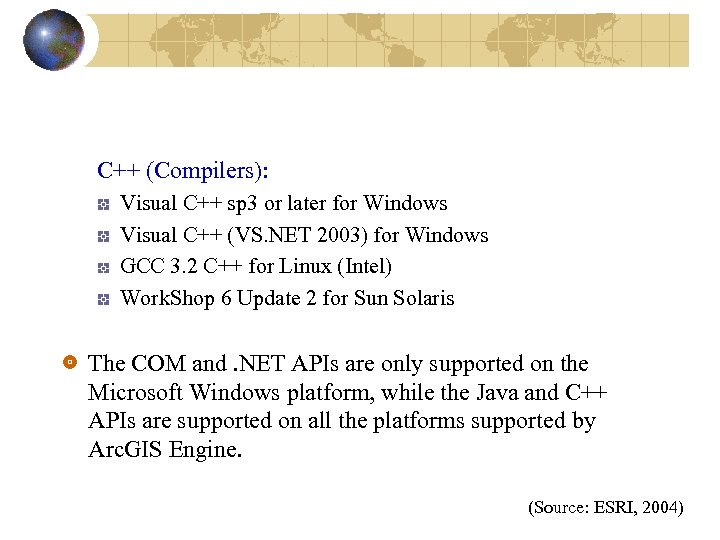 C++ (Compilers):

Visual C++ sp3 or later for Windows

Visual C++ (VS.NET 2003) for Windows

GCC 3.2 C++ for Linux (Intel)

WorkShop 6 Update 2 for Sun Solaris

The COM and .NET APIs are only supported on the Microsoft Windows platform, while the Java and C++ APIs are supported on all the platforms supported by ArcGIS Engine.

(Source: ESRI, 2004)